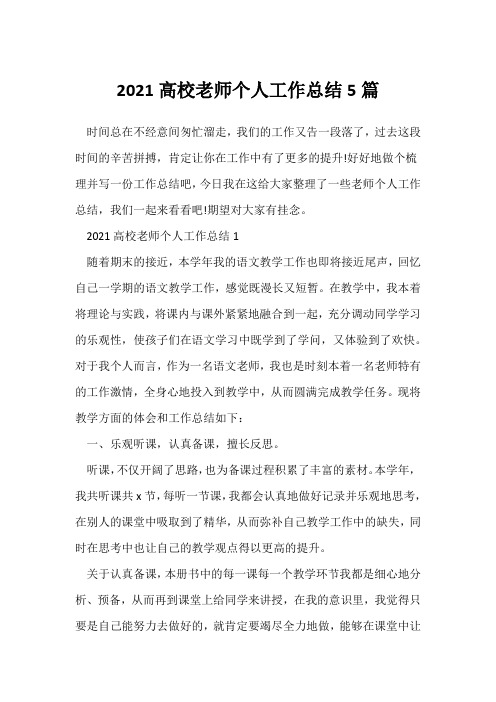 2021 高校老师个人工作总结 5 篇

时间总在不经意间匆忙溜走，我们的工作又告一段落了，过去这段时间的辛苦拼搏，肯定让你在工作中有了更多的提升!好好地做个梳理并写一份工作总结吧，今日我在这给大家整理了一些老师个人工作总结，我们一起来看看吧!期望对大家有挂念。

2021 高校老师个人工作总结 1

随着期末的接近，本学年我的语文教学工作也即将接近尾声，回忆自己一学期的语文教学工作，感觉既漫长又短暂。在教学中，我本着将理论与实践，将课内与课外紧紧地融合到一起，充分调动同学学习的乐观性，使孩子们在语文学习中既学到了学问，又体验到了欢快。对于我个人而言，作为一名语文老师，我也是时刻本着一名老师特有的工作激情，全身心地投入到教学中，从而圆满完成教学任务。现将教学方面的体会和工作总结如下：

一、乐观听课，认真备课，擅长反思。

听课，不仅开阔了思路，也为备课过程积累了丰富的素材。本学年，我共听课共 x 节，每听一节课，我都会认真地做好记录并乐观地思考，在别人的课堂中吸取到了精华，从而弥补自己教学工作中的缺失，同时在思考中也让自己的教学观点得以更高的提升。

关于认真备课，本册书中的每一课每一个教学环节我都是细心地分析、预备，从而再到课堂上给同学来讲授，在我的意识里，我觉得只要是自己能努力去做好的，就肯定要竭尽全力地做，能够在课堂中让